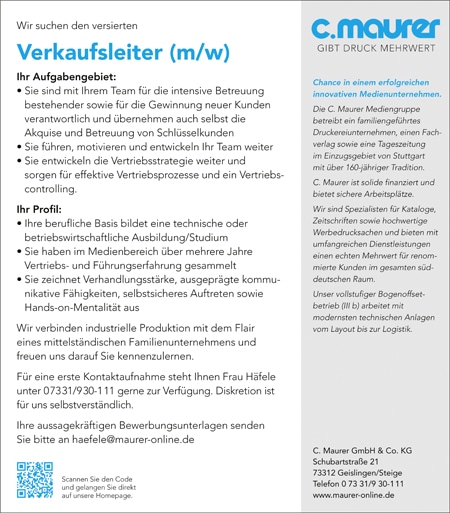 Wir suchen den versierten

Verkaufsleiter (m/w)

Ihr Aufgabengebiet:
• Sie sind mit Ihrem Team für die intensive Betreuung bestehender sowie für die Gewinnung neuer Kunden verantwortlich und übernehmen auch selbst die Akquise und Betreuung von Schlüsselkunden
• Sie führen, motivieren und entwickeln Ihr Team weiter
• Sie entwickeln die Vertriebsstrategie weiter und sorgen für effektive Vertriebsprozesse und ein Vertriebscontrolling.

Ihr Profil:
• Ihre berufliche Basis bildet eine technische oder betriebswirtschaftliche Ausbildung/Studium
• Sie haben im Medienbereich über mehrere Jahre Vertriebs- und Führungserfahrung gesammelt
• Sie zeichnet Verhandlungsstärke, ausgeprägte kommunikative Fähigkeiten, selbstsicheres Auftreten sowie Hands-on-Mentalität aus

Wir verbinden industrielle Produktion mit dem Flair eines mittelständischen Familienunternehmens und freuen uns darauf Sie kennenzulernen.

Für eine erste Kontaktaufnahme steht Ihnen Frau Häfele unter 07331/930-111 gerne zur Verfügung. Diskretion ist für uns selbstverständlich.

Ihre aussagekräftigen Bewerbungsunterlagen senden Sie bitte an haefele@maurer-online.de

Scannen Sie den Code und gelangen Sie direkt auf unsere Homepage.

c.maurer
GIBT DRUCK MEHRWERT

Chance in einem erfolgreichen innovativen Medienunternehmen.

Die C. Maurer Mediengruppe betreibt ein familiengeführtes Druckereiunternehmen, einen Fachverlag sowie eine Tageszeitung im Einzugsgebiet von Stuttgart mit über 160-jähriger Tradition.

C. Maurer ist solide finanziert und bietet sichere Arbeitsplätze.

Wir sind Spezialisten für Kataloge, Zeitschriften sowie hochwertige Werbedrucksachen und bieten mit umfangreichen Dienstleistungen einen echten Mehrwert für renommierte Kunden im gesamten süddeutschen Raum.

Unser vollstufiger Bogenoffsetbetrieb (III b) arbeitet mit modernsten technischen Anlagen vom Layout bis zur Logistik.

C. Maurer GmbH & Co. KG
Schubartstraße 21
73312 Geislingen/Steige
Telefon 0 73 31/9 30-111
www.maurer-online.de